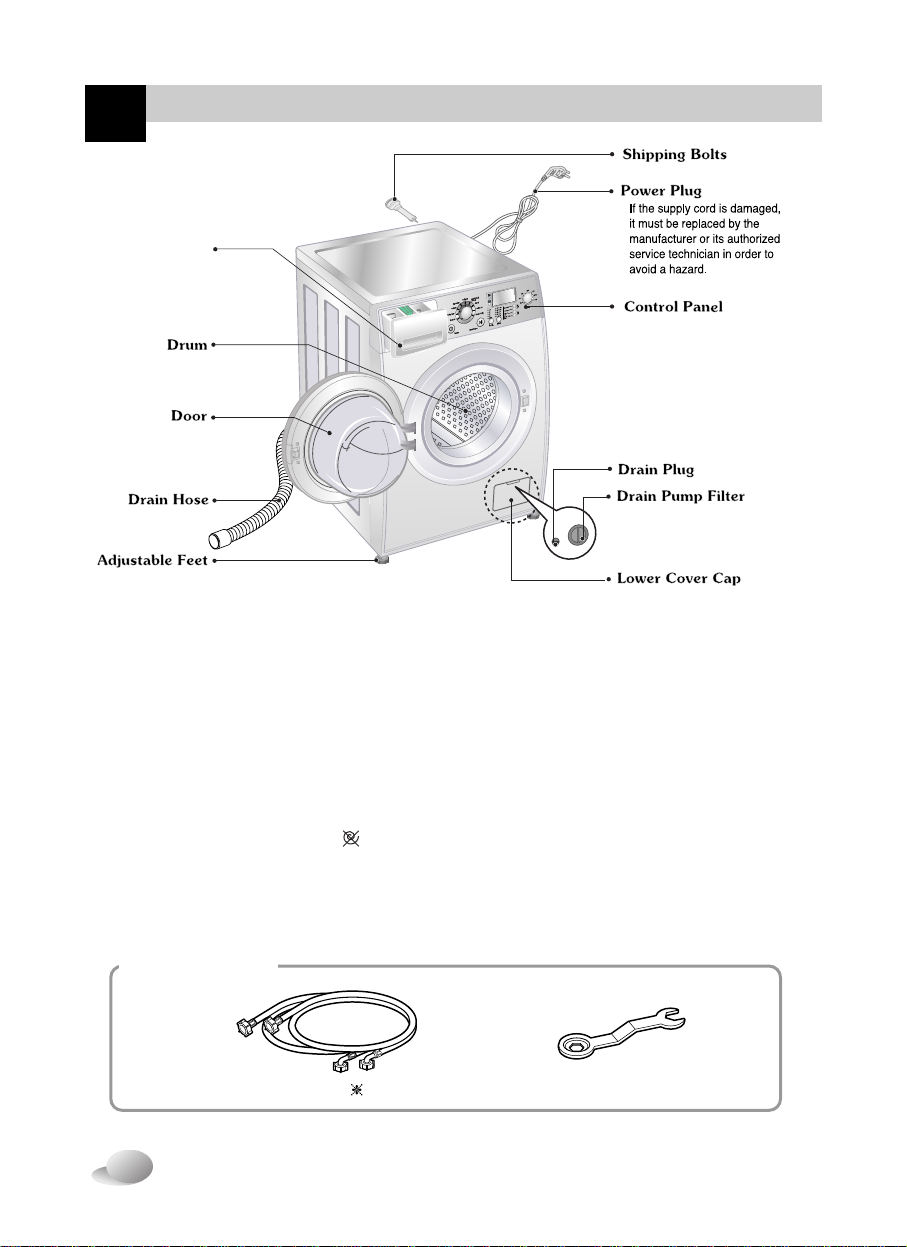 Shipping Bolts

Power Plug
If the supply cord is damaged, it must be replaced by the manufacturer or its authorized service technician in order to avoid a hazard.

Control Panel

Drum

Door

Drain Hose

Adjustable Feet

Drain Plug

Drain Pump Filter

Lower Cover Cap